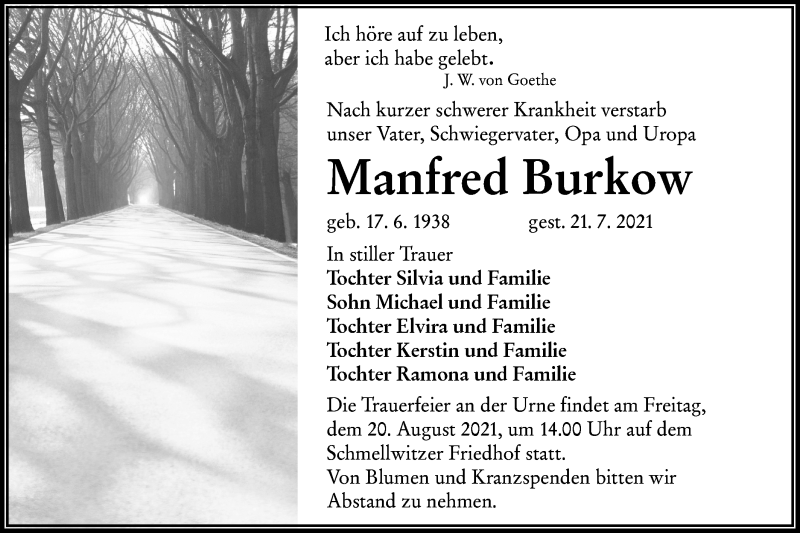 Ich höre auf zu leben,
aber ich habe gelebt.
J. W. von Goethe

Nach kurzer schwerer Krankheit verstarb unser Vater, Schwiegervater, Opa und Uropa

Manfred Burkow

geb. 17. 6. 1938 gest. 21. 7. 2021

In stiller Trauer
Tochter Silvia und Familie
Sohn Michael und Familie
Tochter Elvira und Familie
Tochter Kerstin und Familie
Tochter Ramona und Familie

Die Trauerfeier an der Urne findet am Freitag, dem 20. August 2021, um 14.00 Uhr auf dem Schmellwitzer Friedhof statt.
Von Blumen und Kranzspenden bitten wir Abstand zu nehmen.